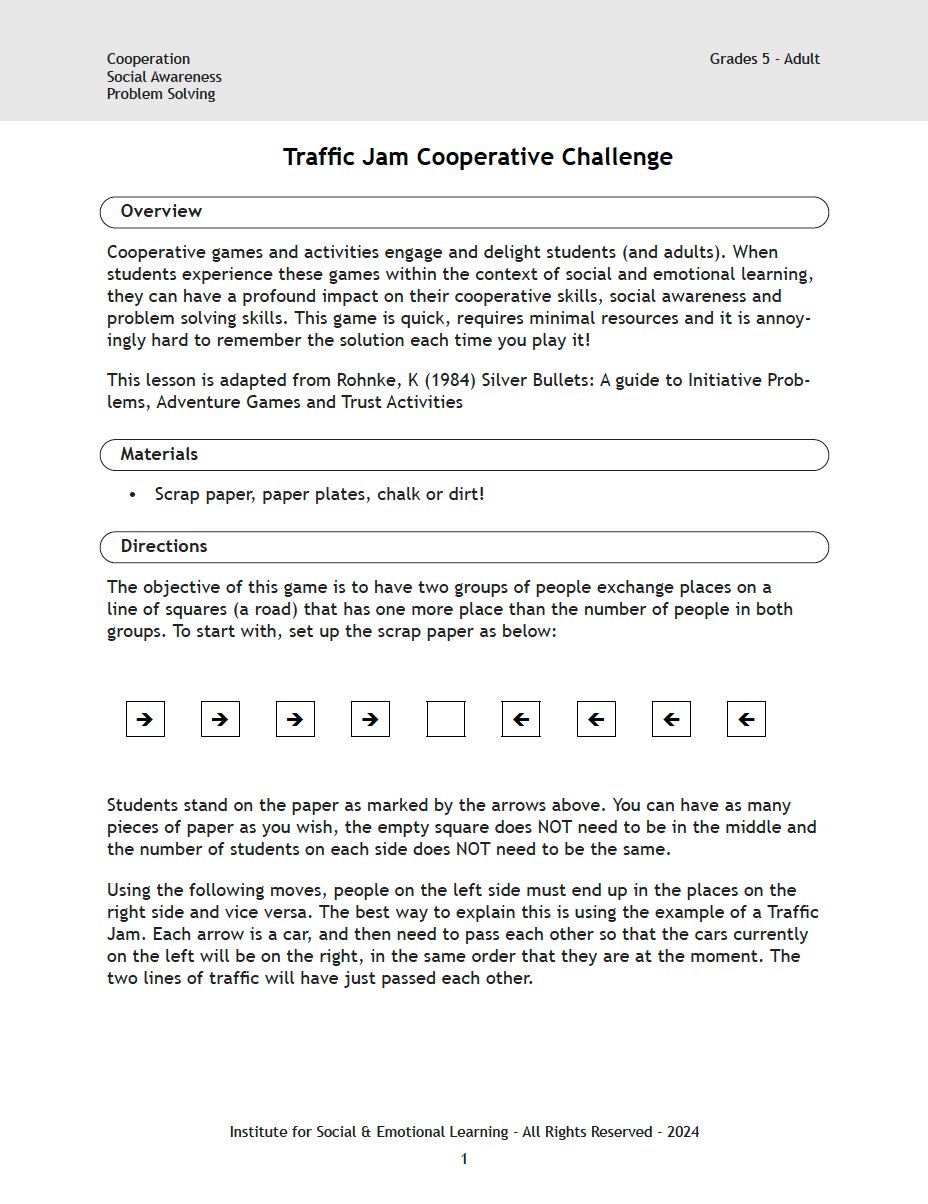 Cooperation
Social Awareness
Problem Solving

Grades 5 - Adult

Traffic Jam Cooperative Challenge

Overview

Cooperative games and activities engage and delight students (and adults). When students experience these games within the context of social and emotional learning, they can have a profound impact on their cooperative skills, social awareness and problem solving skills. This game is quick, requires minimal resources and it is annoyingly hard to remember the solution each time you play it!

This lesson is adapted from Rohnke, K (1984) Silver Bullets: A guide to Initiative Problems, Adventure Games and Trust Activities

Materials

• Scrap paper, paper plates, chalk or dirt!

Directions

The objective of this game is to have two groups of people exchange places on a line of squares (a road) that has one more place than the number of people in both groups. To start with, set up the scrap paper as below:

→ → → → ← ← ← ←

Students stand on the paper as marked by the arrows above. You can have as many pieces of paper as you wish, the empty square does NOT need to be in the middle and the number of students on each side does NOT need to be the same.

Using the following moves, people on the left side must end up in the places on the right side and vice versa. The best way to explain this is using the example of a Traffic Jam. Each arrow is a car, and then need to pass each other so that the cars currently on the left will be on the right, in the same order that they are at the moment. The two lines of traffic will have just passed each other.

Institute for Social & Emotional Learning - All Rights Reserved - 2024

1